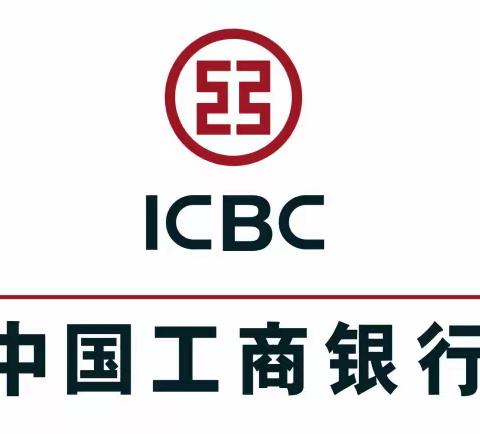 ICBC

中国工商银行